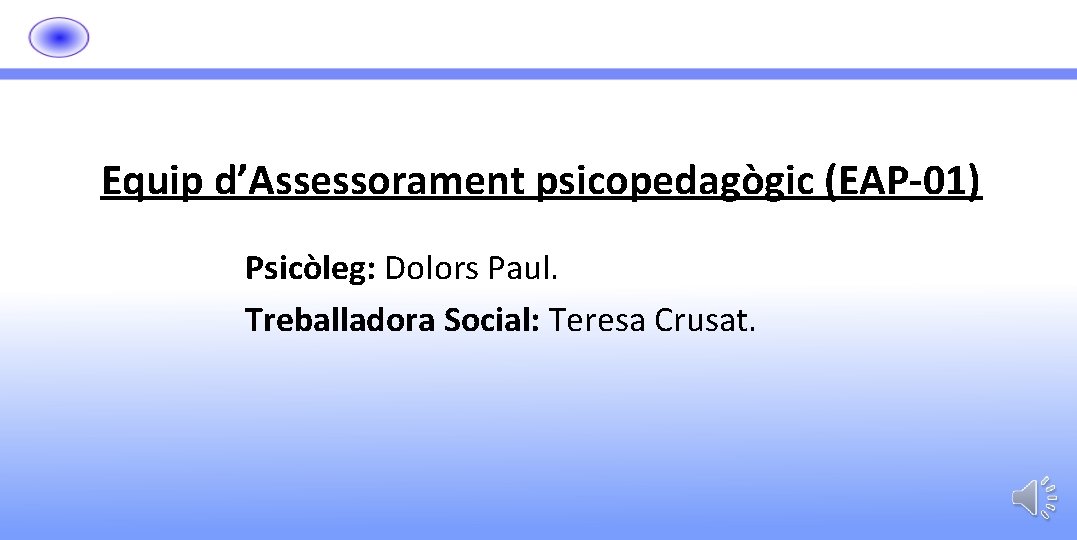 Equip d’Assessorament psicopedagògic (EAP-01)

Psicòleg: Dolors Paul.
Treballadora Social: Teresa Crusat.